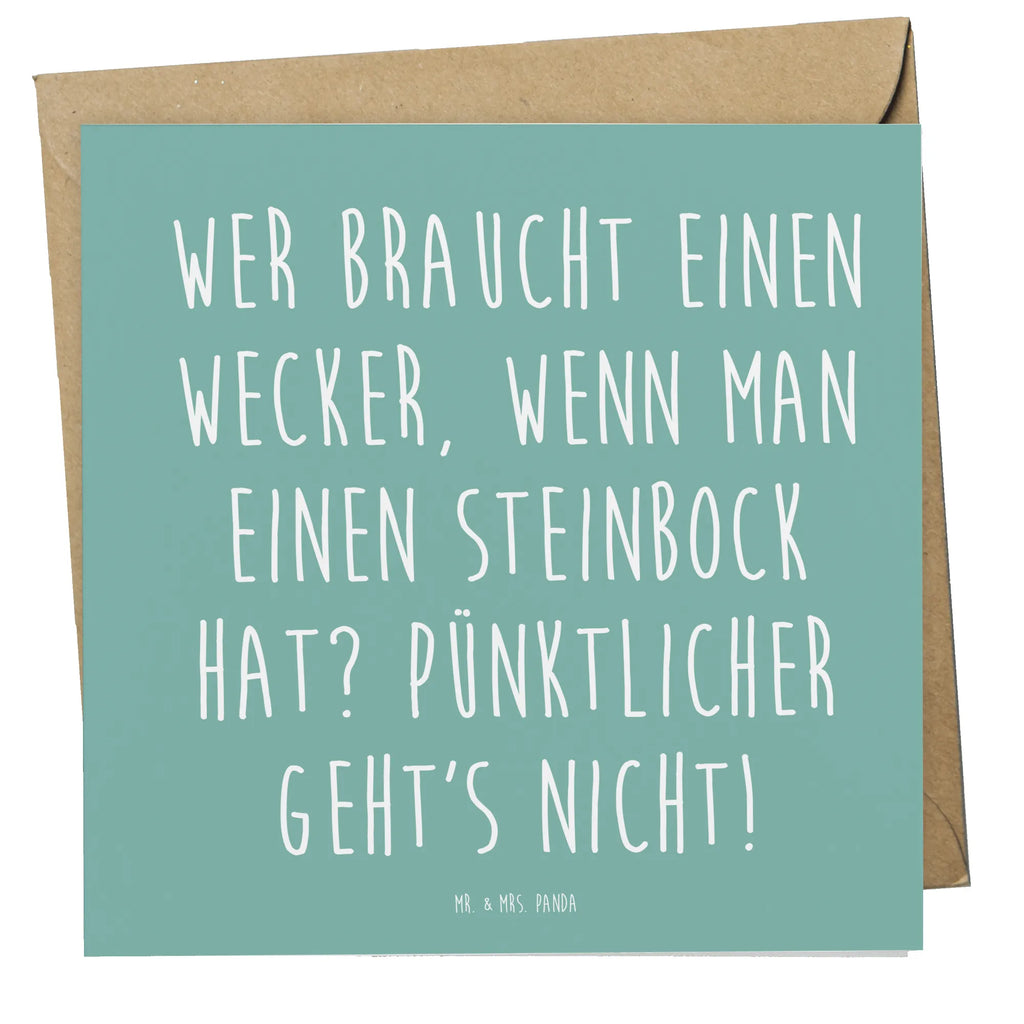 WER BRAUCHT EINEN WECKER, WENN MAN EINEN STEINBOCK HAT? PÜNKTLICHER GEHT'S NICHT!

MR. & MRS. PANDA